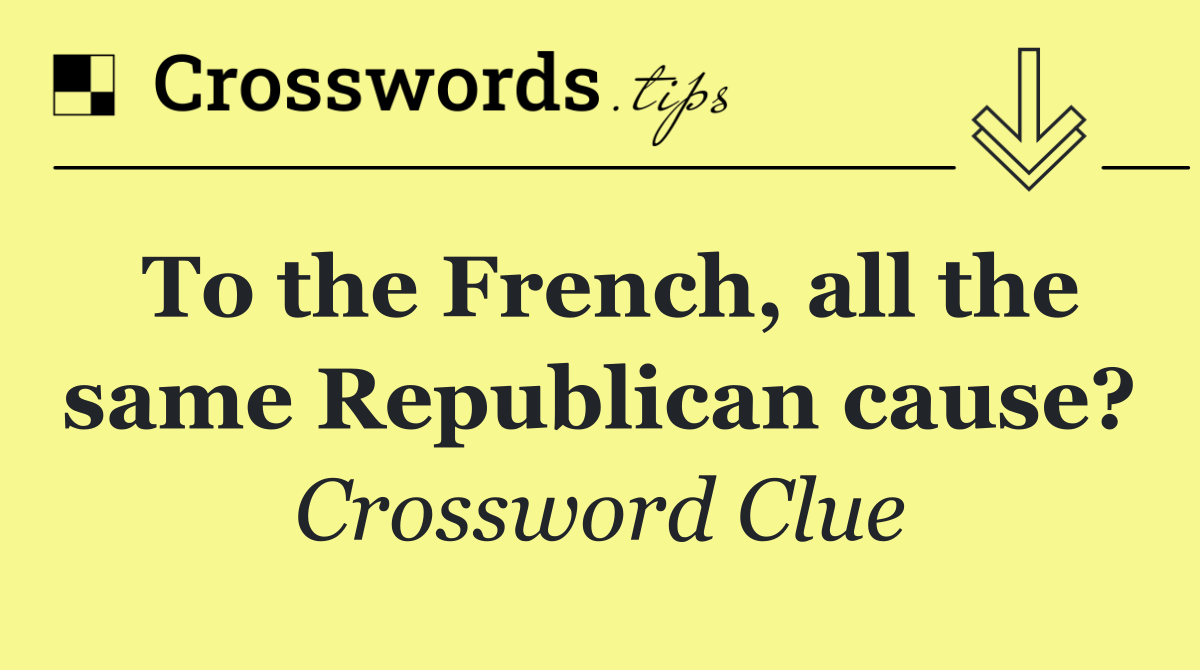 Crosswords.tips

To the French, all the same Republican cause?

Crossword Clue